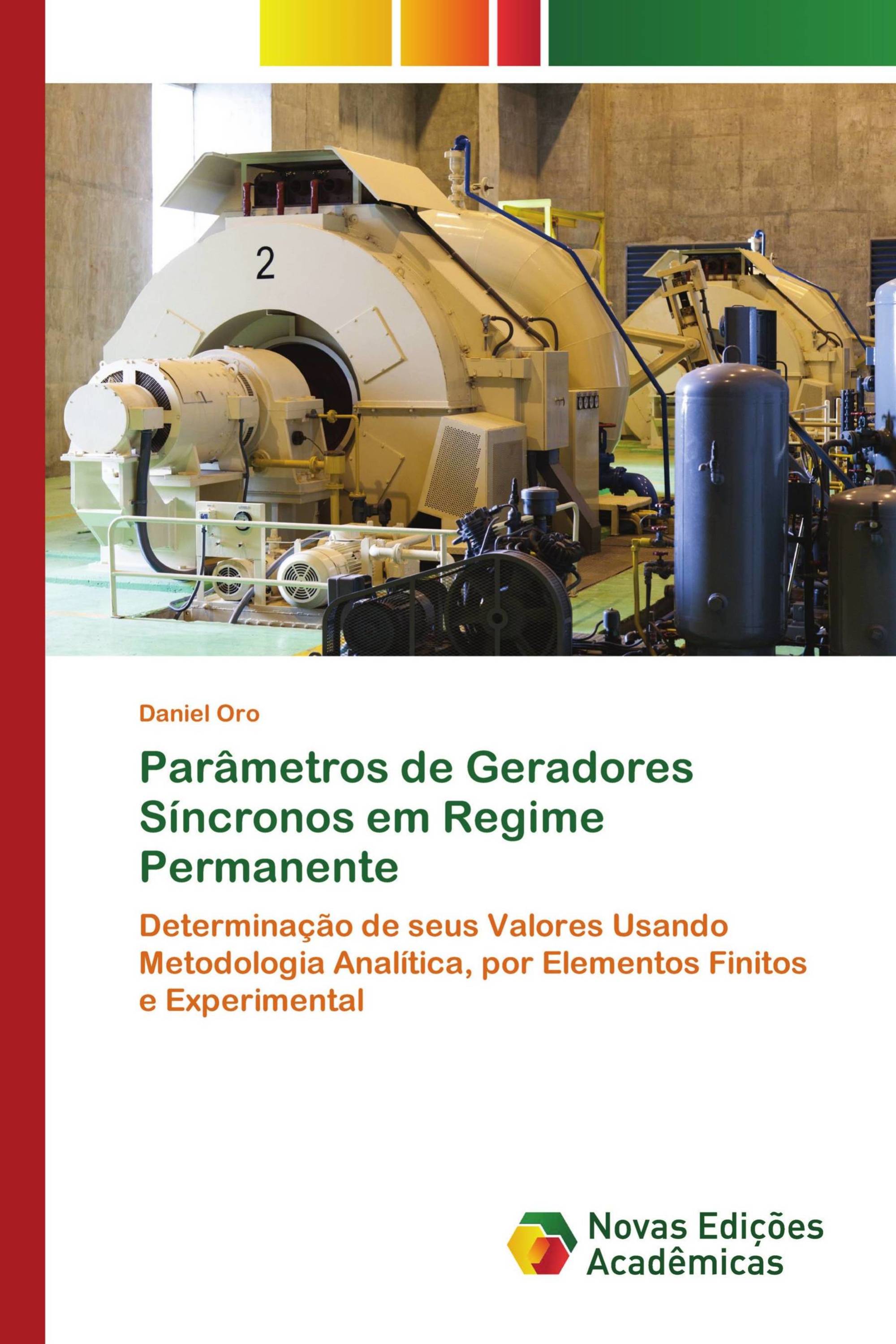 2

Daniel Oro

Parâmetros de Geradores Síncronos em Regime Permanente

Determinação de seus Valores Usando Metodologia Analítica, por Elementos Finitos e Experimental

Novas Edições Acadêmicas